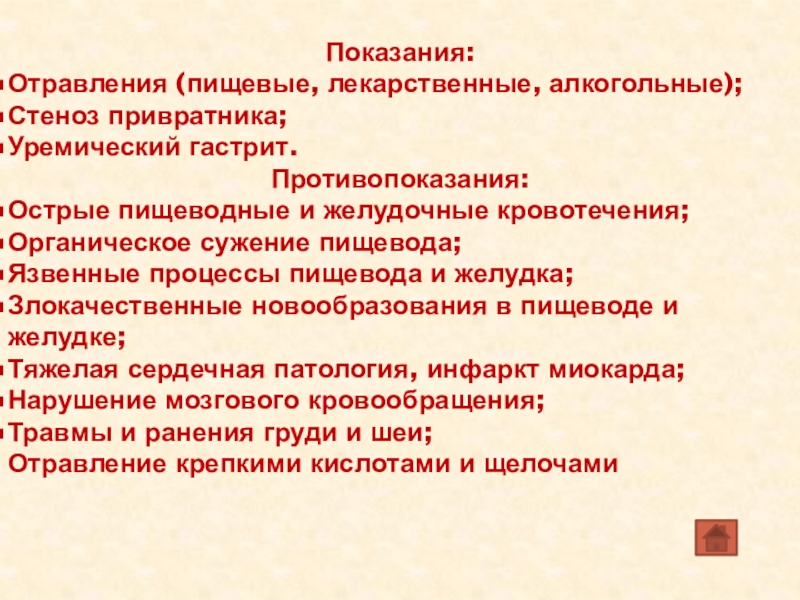 Показания:

• Отравления (пищевые, лекарственные, алкогольные);
• Стеноз привратника;
• Уремический гастрит.

Противопоказания:

• Острые пищеводные и желудочные кровотечения;
• Органическое сужение пищевода;
• Язвенные процессы пищевода и желудка;
• Злокачественные новообразования в пищеводе и желудке;
• Тяжелая сердечная патология, инфаркт миокарда;
• Нарушение мозгового кровообращения;
• Травмы и ранения груди и шеи;
Отравление крепкими кислотами и щелочами